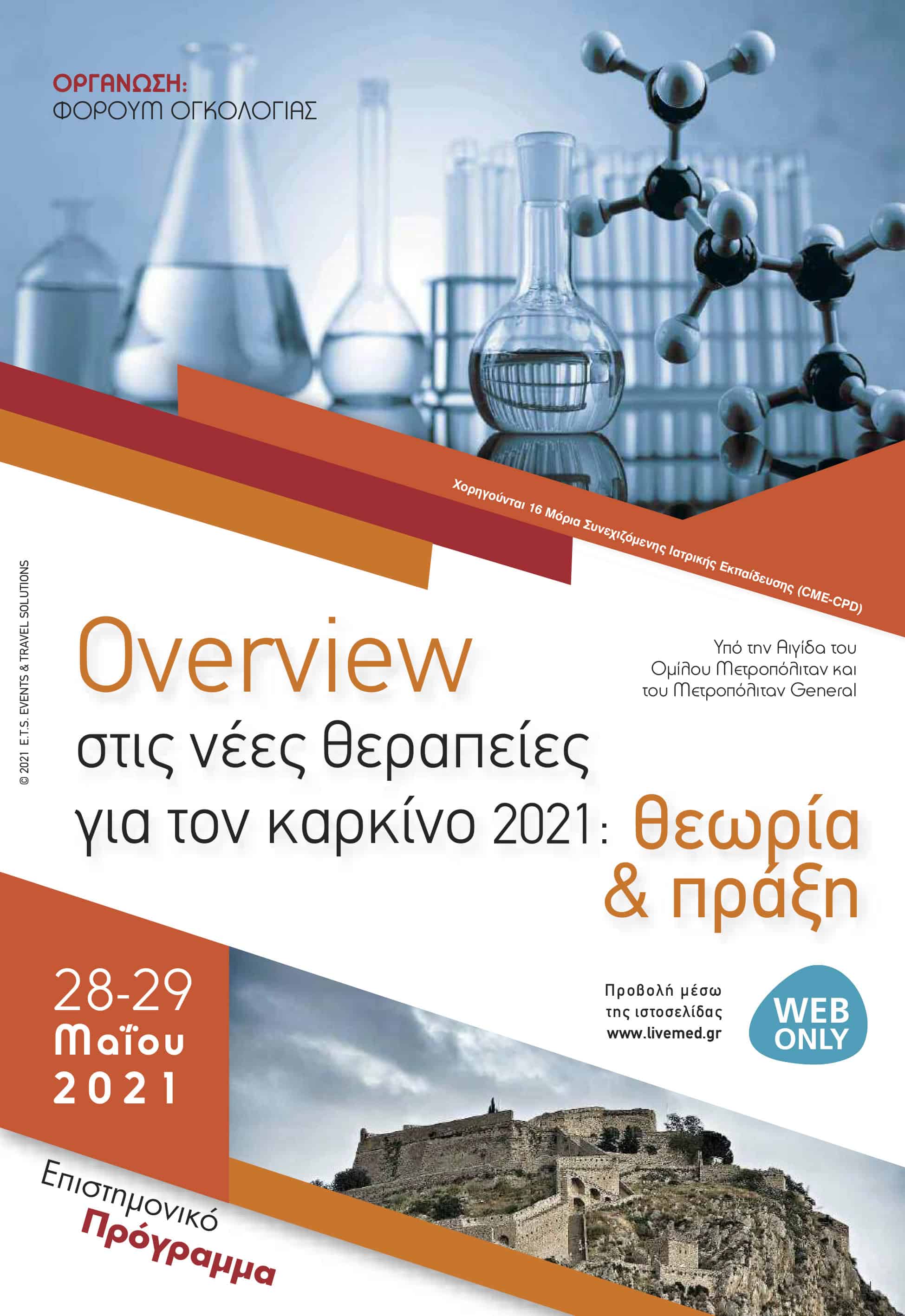 ΟΡΓΑΝΩΣΗ:
ΦΟΡΟΥΜ ΟΓΚΟΛΟΓΙΑΣ

Χορηγούνται 16 Μόρια Συνεχιζόμενης Ιατρικής Εκπαίδευσης (CME-CPD)

© 2021 E.T.S. EVENTS & TRAVEL SOLUTIONS

Overview
στις νέες θεραπείες
για τον καρκίνο 2021: θεωρία & πράξη

Υπό την Αιγίδα του
Ομίλου Μετροπόλιταν και
του Μετροπόλιταν General

28-29
Μαΐου
2021

Προβολή μέσω
της ιστοσελίδας
www.livemed.gr

WEB ONLY

Επιστημονικό
Πρόγραμμα